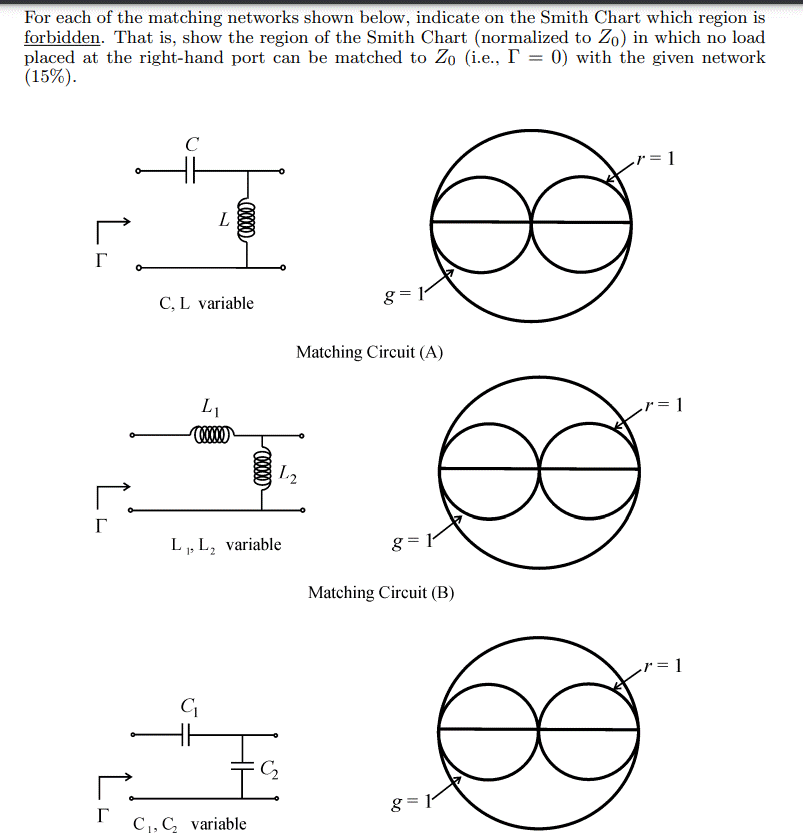 For each of the matching networks shown below, indicate on the Smith Chart which region is forbidden. That is, show the region of the Smith Chart (normalized to $Z_0$) in which no load placed at the right-hand port can be matched to $Z_0$ (i.e., $\Gamma = 0$) with the given network (15%).

$C$

$L$

$\Gamma$

C, L variable

$r = 1$

$g = 1$

Matching Circuit (A)

$L_1$

$L_2$

$\Gamma$

$L_1, L_2$ variable

$r = 1$

$g = 1$

Matching Circuit (B)

$C_1$

$C_2$

$\Gamma$

$C_1, C_2$ variable

$r = 1$

$g = 1$